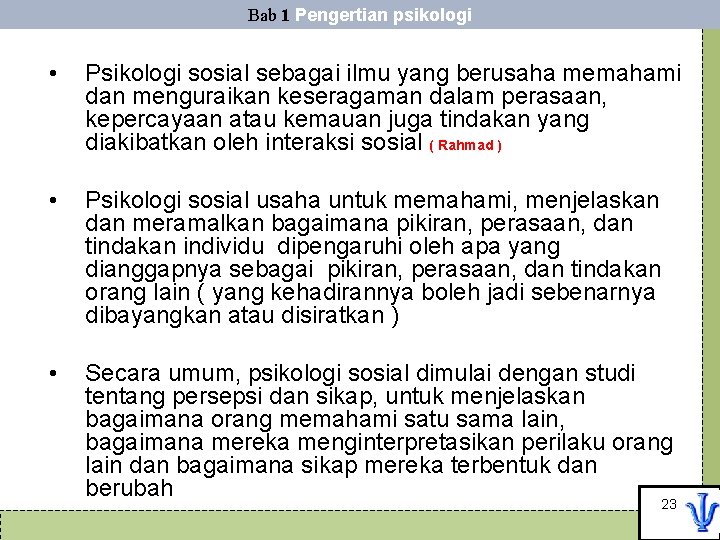 Bab 1 Pengertian psikologi

• Psikologi sosial sebagai ilmu yang berusaha memahami dan menguraikan keseragaman dalam perasaan, kepercayaan atau kemauan juga tindakan yang diakibatkan oleh interaksi sosial ( Rahmad )

• Psikologi sosial usaha untuk memahami, menjelaskan dan meramalkan bagaimana pikiran, perasaan, dan tindakan individu dipengaruhi oleh apa yang dianggapnya sebagai pikiran, perasaan, dan tindakan orang lain ( yang kehadirannya boleh jadi sebenarnya dibayangkan atau disiratkan )

• Secara umum, psikologi sosial dimulai dengan studi tentang persepsi dan sikap, untuk menjelaskan bagaimana orang memahami satu sama lain, bagaimana mereka menginterpretasikan perilaku orang lain dan bagaimana sikap mereka terbentuk dan berubah

23